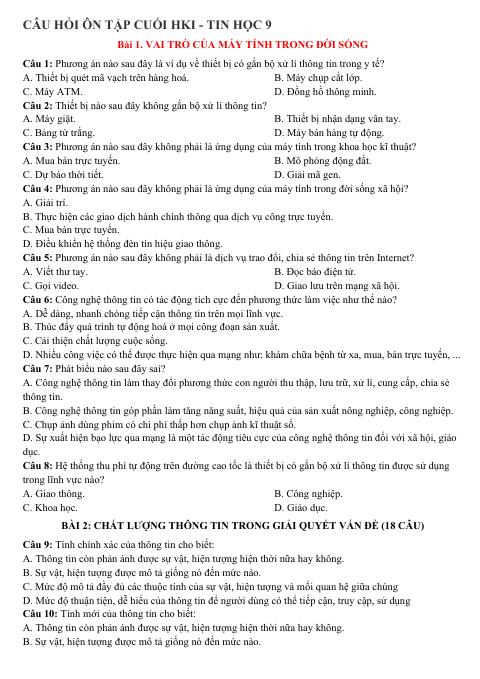 CÂU HỎI ÔN TẬP CUỐI HKI - TIN HỌC 9

Bài 1. VAI TRÒ CỦA MÁY TÍNH TRONG ĐỜI SỐNG

Câu 1: Phương án nào sau đây là ví dụ về thiết bị có gắn bộ xử lí thông tin trong y tế?
A. Thiết bị quét mã vạch trên hàng hoá.
B. Máy chụp cắt lớp.
C. Máy ATM.
D. Đồng hồ thông minh.

Câu 2: Thiết bị nào sau đây không gắn bộ xử lí thông tin?
A. Máy giặt.
B. Thiết bị nhận dạng vân tay.
C. Bảng từ trắng.
D. Máy bán hàng tự động.

Câu 3: Phương án nào sau đây không phải là ứng dụng của máy tính trong khoa học kĩ thuật?
A. Mua bán trực tuyến.
B. Mô phỏng động đất.
C. Dự báo thời tiết.
D. Giải mã gen.

Câu 4: Phương án nào sau đây không phải là ứng dụng của máy tính trong đời sống xã hội?
A. Giải trí.
B. Thực hiện các giao dịch hành chính thông qua dịch vụ công trực tuyến.
C. Mua bán trực tuyến.
D. Điều khiển hệ thống đèn tín hiệu giao thông.

Câu 5: Phương án nào sau đây không phải là dịch vụ trao đổi, chia sẻ thông tin trên Internet?
A. Viết thư tay.
B. Đọc báo điện tử.
C. Gọi video.
D. Giao lưu trên mạng xã hội.

Câu 6: Công nghệ thông tin có tác động tích cực đến phương thức làm việc như thế nào?
A. Dễ dàng, nhanh chóng tiếp cận thông tin trên mọi lĩnh vực.
B. Thúc đẩy quá trình tự động hoá ở mọi công đoạn sản xuất.
C. Cải thiện chất lượng cuộc sống.
D. Nhiều công việc có thể được thực hiện qua mạng như: khám chữa bệnh từ xa, mua, bán trực tuyến, ...

Câu 7: Phát biểu nào sau đây sai?
A. Công nghệ thông tin làm thay đổi phương thức con người thu thập, lưu trữ, xử lí, cung cấp, chia sẻ thông tin.
B. Công nghệ thông tin góp phần làm tăng năng suất, hiệu quả của sản xuất nông nghiệp, công nghiệp.
C. Chụp ảnh dùng phim có chi phí thấp hơn chụp ảnh kĩ thuật số.
D. Sự xuất hiện bạo lực qua mạng là một tác động tiêu cực của công nghệ thông tin đối với xã hội, giáo dục.

Câu 8: Hệ thống thu phí tự động trên đường cao tốc là thiết bị có gắn bộ xử lí thông tin được sử dụng trong lĩnh vực nào?
A. Giao thông.
B. Công nghiệp.
C. Khoa học.
D. Giáo dục.

BÀI 2: CHẤT LƯỢNG THÔNG TIN TRONG GIẢI QUYẾT VẤN ĐỀ (18 CÂU)

Câu 9: Tính chính xác của thông tin cho biết:
A. Thông tin còn phản ánh được sự vật, hiện tượng hiện thời nữa hay không.
B. Sự vật, hiện tượng được mô tả giống nó đến mức nào.
C. Mức độ mô tả đầy đủ các thuộc tính của sự vật, hiện tượng và mối quan hệ giữa chúng
D. Mức độ thuận tiện, dễ hiểu của thông tin để người dùng có thể tiếp cận, truy cập, sử dụng

Câu 10: Tính mới của thông tin cho biết:
A. Thông tin còn phản ánh được sự vật, hiện tượng hiện thời nữa hay không.
B. Sự vật, hiện tượng được mô tả giống nó đến mức nào.